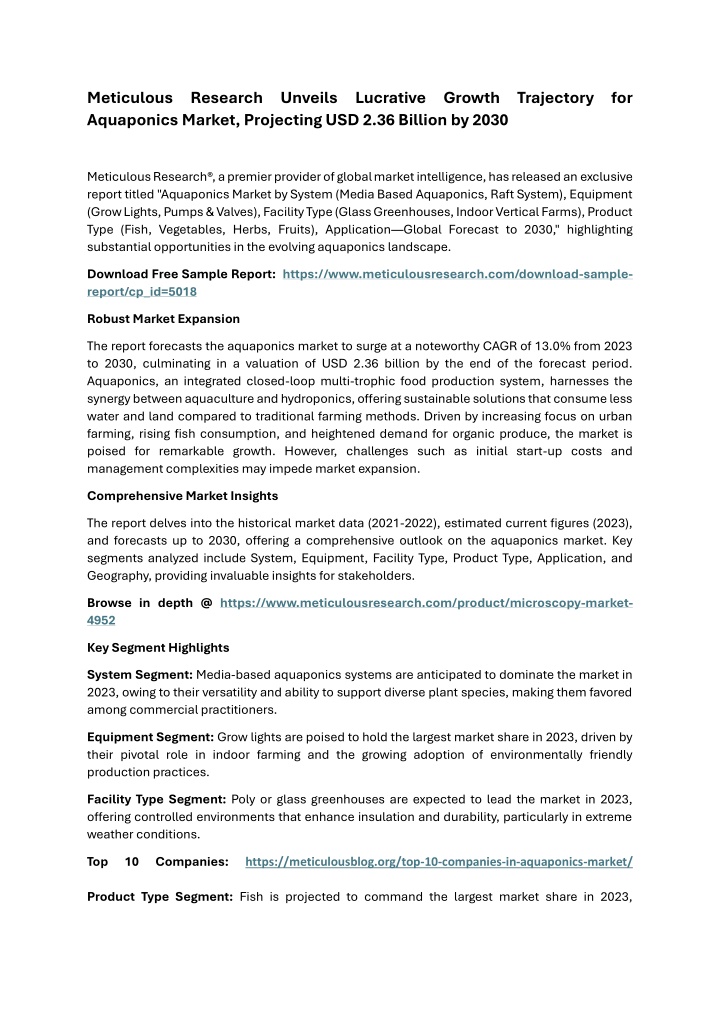 Meticulous Research Unveils Lucrative Growth Trajectory for Aquaponics Market, Projecting USD 2.36 Billion by 2030

Meticulous Research®, a premier provider of global market intelligence, has released an exclusive report titled "Aquaponics Market by System (Media Based Aquaponics, Raft System), Equipment (Grow Lights, Pumps & Valves), Facility Type (Glass Greenhouses, Indoor Vertical Farms), Product Type (Fish, Vegetables, Herbs, Fruits), Application—Global Forecast to 2030," highlighting substantial opportunities in the evolving aquaponics landscape.

Download Free Sample Report: https://www.meticulousresearch.com/download-sample-report/cp_id=5018

Robust Market Expansion

The report forecasts the aquaponics market to surge at a noteworthy CAGR of 13.0% from 2023 to 2030, culminating in a valuation of USD 2.36 billion by the end of the forecast period. Aquaponics, an integrated closed-loop multi-trophic food production system, harnesses the synergy between aquaculture and hydroponics, offering sustainable solutions that consume less water and land compared to traditional farming methods. Driven by increasing focus on urban farming, rising fish consumption, and heightened demand for organic produce, the market is poised for remarkable growth. However, challenges such as initial start-up costs and management complexities may impede market expansion.

Comprehensive Market Insights

The report delves into the historical market data (2021-2022), estimated current figures (2023), and forecasts up to 2030, offering a comprehensive outlook on the aquaponics market. Key segments analyzed include System, Equipment, Facility Type, Product Type, Application, and Geography, providing invaluable insights for stakeholders.

Browse in depth @ https://www.meticulousresearch.com/product/microscopy-market-4952

Key Segment Highlights

System Segment: Media-based aquaponics systems are anticipated to dominate the market in 2023, owing to their versatility and ability to support diverse plant species, making them favored among commercial practitioners.

Equipment Segment: Grow lights are poised to hold the largest market share in 2023, driven by their pivotal role in indoor farming and the growing adoption of environmentally friendly production practices.

Facility Type Segment: Poly or glass greenhouses are expected to lead the market in 2023, offering controlled environments that enhance insulation and durability, particularly in extreme weather conditions.

Top 10 Companies: https://meticulousblog.org/top-10-companies-in-aquaponics-market/

Product Type Segment: Fish is projected to command the largest market share in 2023,